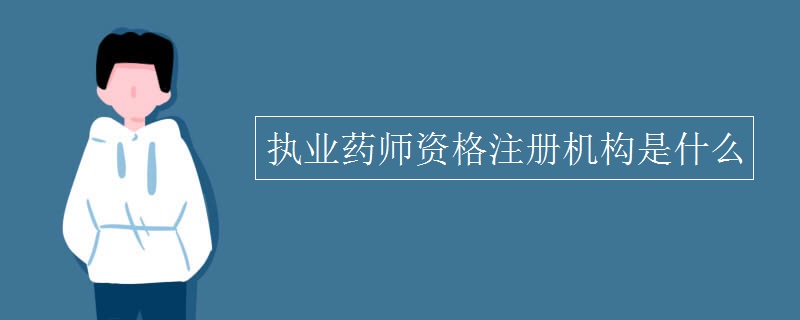 执业药师资格注册机构是什么